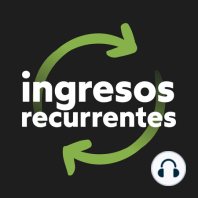 ingresos
recurrentes